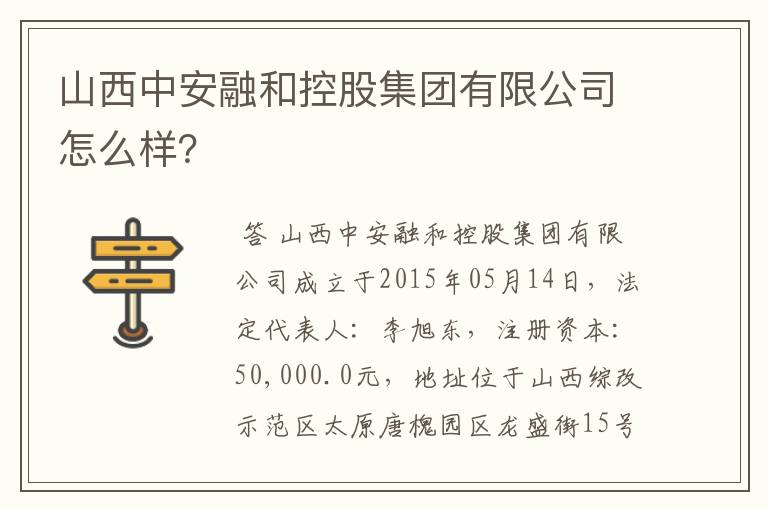 山西中安融和控股集团有限公司怎么样?

答 山西中安融和控股集团有限公司成立于2015年05月14日，法定代表人：李旭东，注册资本：50,000.0元，地址位于山西综改示范区太原唐槐园区龙盛街15号